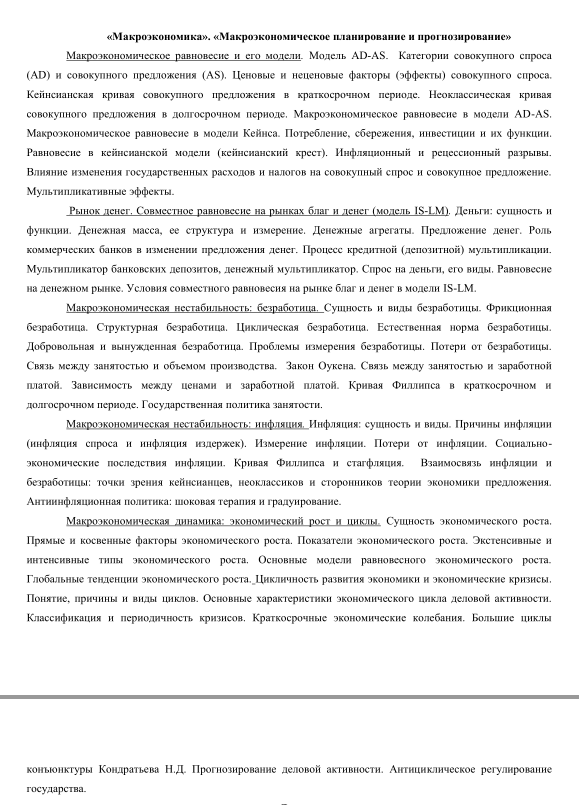 «Макроэкономика». «Макроэкономическое планирование и прогнозирование»

Макроэкономическое равновесие и его модели. Модель AD-AS. Категории совокупного спроса (AD) и совокупного предложения (AS). Ценовые и неценовые факторы (эффекты) совокупного спроса. Кейнсианская кривая совокупного предложения в краткосрочном периоде. Неоклассическая кривая совокупного предложения в долгосрочном периоде. Макроэкономическое равновесие в модели AD-AS. Макроэкономическое равновесие в модели Кейнса. Потребление, сбережения, инвестиции и их функции. Равновесие в кейнсианской модели (кейнсианский крест). Инфляционный и рецессионный разрывы. Влияние изменения государственных расходов и налогов на совокупный спрос и совокупное предложение. Мультипликативные эффекты.

Рынок денег. Совместное равновесие на рынках благ и денег (модель IS-LM). Деньги: сущность и функции. Денежная масса, ее структура и измерение. Денежные агрегаты. Предложение денег. Роль коммерческих банков в изменении предложения денег. Процесс кредитной (депозитной) мультипликации. Мультипликатор банковских депозитов, денежный мультипликатор. Спрос на деньги, его виды. Равновесие на денежном рынке. Условия совместного равновесия на рынке благ и денег в модели IS-LM.

Макроэкономическая нестабильность: безработица. Сущность и виды безработицы. Фрикционная безработица. Структурная безработица. Циклическая безработица. Естественная норма безработицы. Добровольная и вынужденная безработица. Проблемы измерения безработицы. Потери от безработицы. Связь между занятостью и объемом производства. Закон Оукена. Связь между занятостью и заработной платой. Зависимость между ценами и заработной платой. Кривая Филлипса в краткосрочном и долгосрочном периоде. Государственная политика занятости.

Макроэкономическая нестабильность: инфляция. Инфляция: сущность и виды. Причины инфляции (инфляция спроса и инфляция издержек). Измерение инфляции. Потери от инфляции. Социально-экономические последствия инфляции. Кривая Филлипса и стагфляция. Взаимосвязь инфляции и безработицы: точки зрения кейнсианцев, неоклассиков и сторонников теории экономики предложения. Антиинфляционная политика: шоковая терапия и градуирование.

Макроэкономическая динамика: экономический рост и циклы. Сущность экономического роста. Прямые и косвенные факторы экономического роста. Показатели экономического роста. Экстенсивные и интенсивные типы экономического роста. Основные модели равновесного экономического роста. Глобальные тенденции экономического роста. Цикличность развития экономики и экономические кризисы. Понятие, причины и виды циклов. Основные характеристики экономического цикла деловой активности. Классификация и периодичность кризисов. Краткосрочные экономические колебания. Большие циклы

конъюнктуры Кондратьева Н.Д. Прогнозирование деловой активности. Антициклическое регулирование государства.